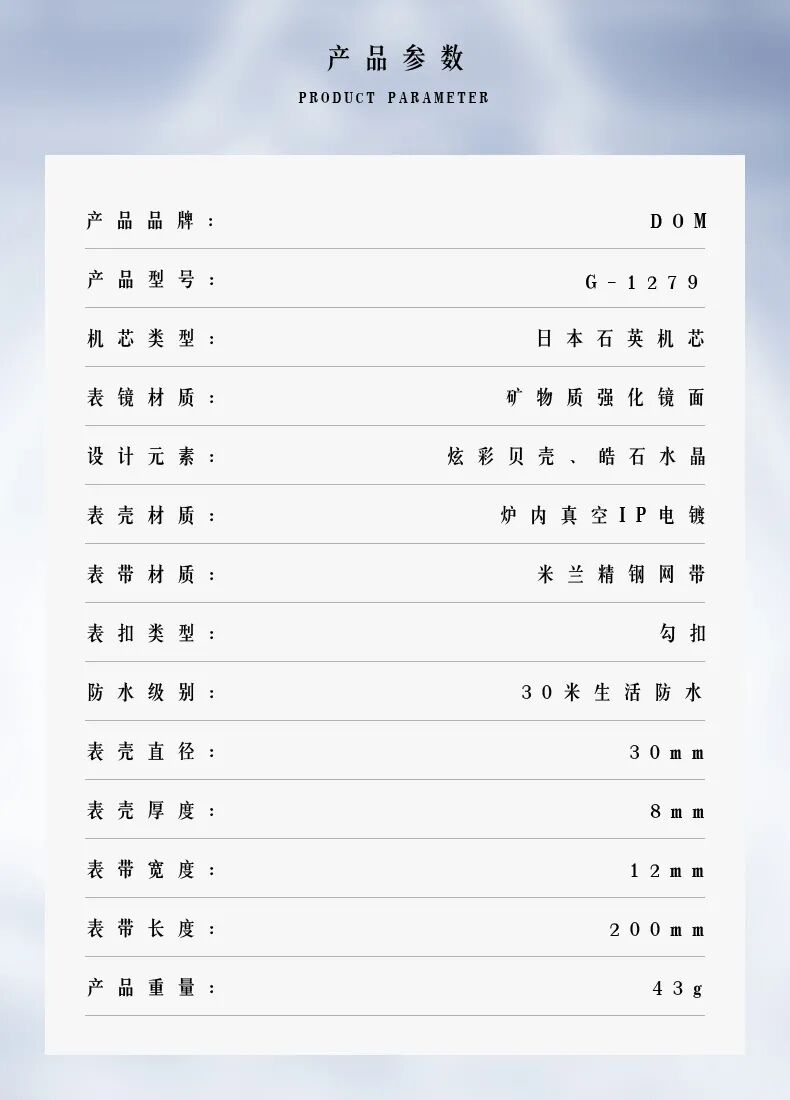 产品参数

PRODUCT PARAMETER

产品品牌： DOM

产品型号： G-1279

机芯类型： 日本石英机芯

表镜材质： 矿物质强化镜面

设计元素： 炫彩贝壳、皓石水晶

表壳材质： 炉内真空IP电镀

表带材质： 米兰精钢网带

表扣类型： 勾扣

防水级别： 30米生活防水

表壳直径： 30mm

表壳厚度： 8mm

表带宽度： 12mm

表带长度： 200mm

产品重量： 43g